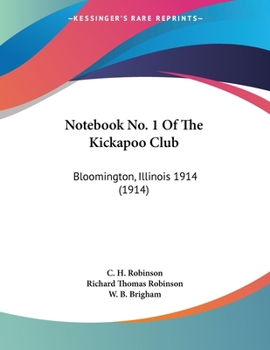 —KESSINGER'S RARE REPRINTS—

Notebook No. 1 Of The Kickapoo Club

Bloomington, Illinois 1914 (1914)

C. H. Robinson
Richard Thomas Robinson
W. B. Brigham